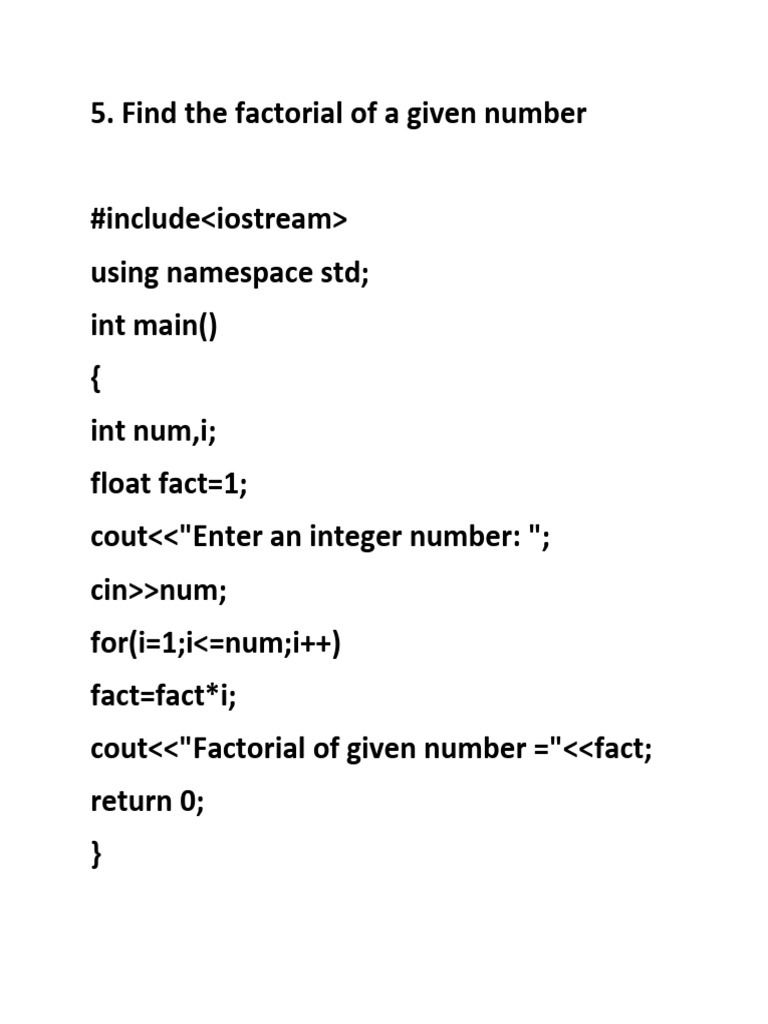 5. Find the factorial of a given number

#include<iostream>

using namespace std;

int main()

{

int num,i;

float fact=1;

cout<<"Enter an integer number: ";

cin>>num;

for(i=1;i<=num;i++)

fact=fact*i;

cout<<"Factorial of given number ="<<fact;

return 0;

}